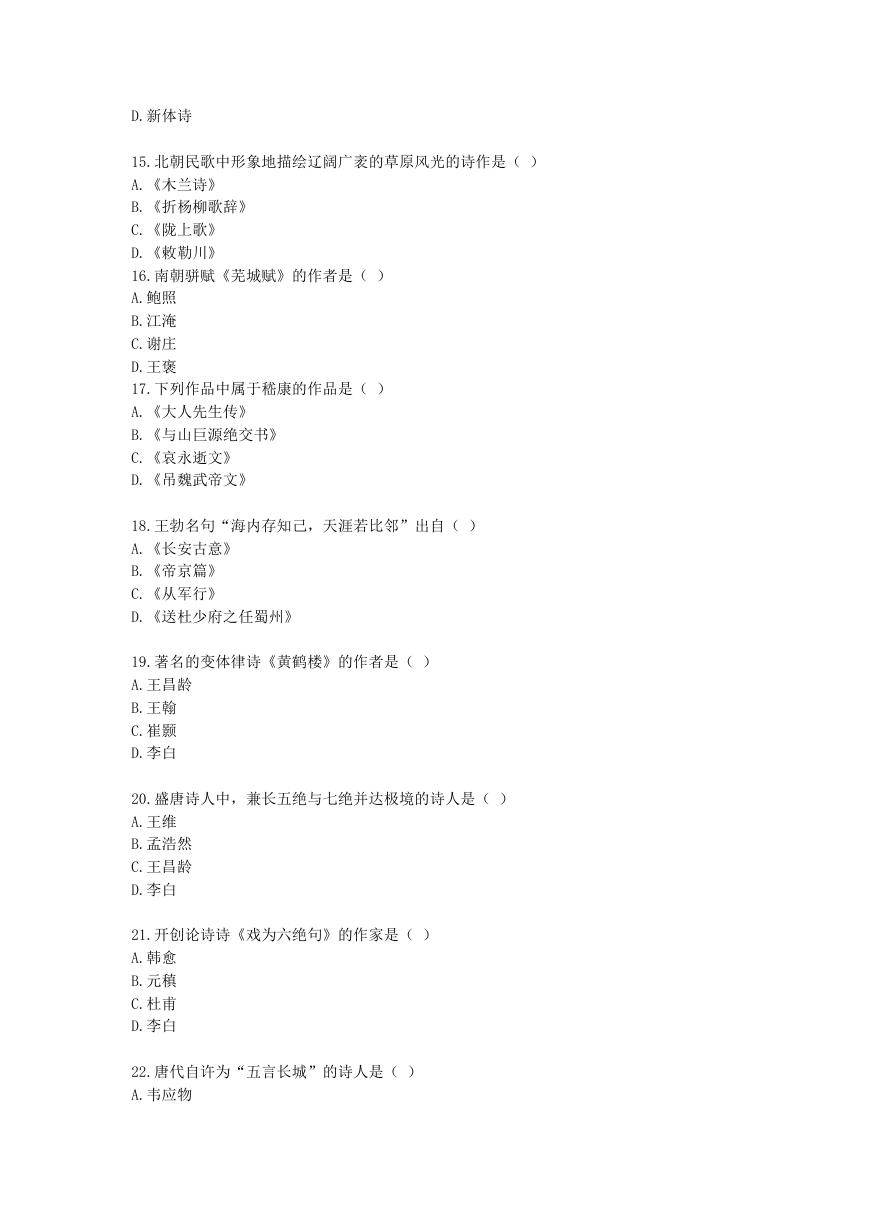 D.新体诗

15.北朝民歌中形象地描绘辽阔广袤的草原风光的诗作是（ ）
A.《木兰诗》
B.《折杨柳歌辞》
C.《陇上歌》
D.《敕勒川》
16.南朝骈赋《芜城赋》的作者是（ ）
A.鲍照
B.江淹
C.谢庄
D.王褒
17.下列作品中属于嵇康的作品是（ ）
A.《大人先生传》
B.《与山巨源绝交书》
C.《哀永逝文》
D.《吊魏武帝文》

18.王勃名句“海内存知己，天涯若比邻”出自（ ）
A.《长安古意》
B.《帝京篇》
C.《从军行》
D.《送杜少府之任蜀州》

19.著名的变体律诗《黄鹤楼》的作者是（ ）
A.王昌龄
B.王翰
C.崔颢
D.李白

20.盛唐诗人中，兼长五绝与七绝并达极境的诗人是（ ）
A.王维
B.孟浩然
C.王昌龄
D.李白

21.开创论诗诗《戏为六绝句》的作家是（ ）
A.韩愈
B.元稹
C.杜甫
D.李白

22.唐代自许为“五言长城”的诗人是（ ）
A.韦应物